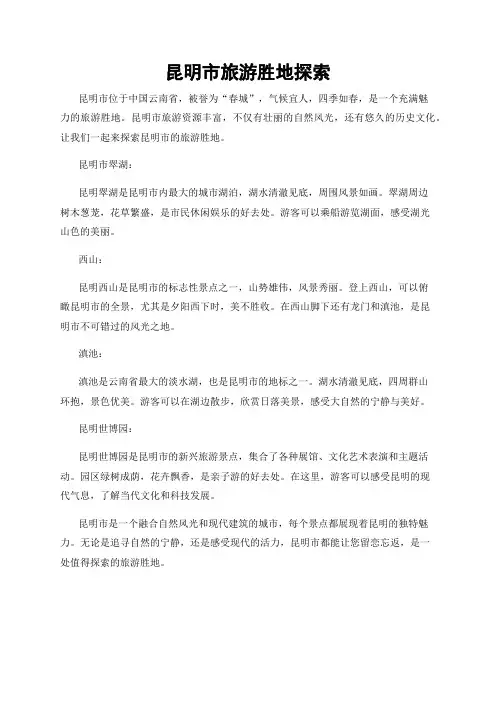 昆明市旅游胜地探索

昆明市位于中国云南省，被誉为“春城”，气候宜人，四季如春，是一个充满魅力的旅游胜地。昆明市旅游资源丰富，不仅有壮丽的自然风光，还有悠久的历史文化。让我们一起来探索昆明市的旅游胜地。

昆明市翠湖：

昆明翠湖是昆明市内最大的城市湖泊，湖水清澈见底，周围风景如画。翠湖周边树木葱茏，花草繁盛，是市民休闲娱乐的好去处。游客可以乘船游览湖面，感受湖光山色的美丽。

西山：

昆明西山是昆明市的标志性景点之一，山势雄伟，风景秀丽。登上西山，可以俯瞰昆明市的全景，尤其是夕阳西下时，美不胜收。在西山脚下还有龙门和滇池，是昆明市不可错过的风光之地。

滇池：

滇池是云南省最大的淡水湖，也是昆明市的地标之一。湖水清澈见底，四周群山环抱，景色优美。游客可以在湖边散步，欣赏日落美景，感受大自然的宁静与美好。

昆明世博园：

昆明世博园是昆明市的新兴旅游景点，集合了各种展馆、文化艺术表演和主题活动。园区绿树成荫，花卉飘香，是亲子游的好去处。在这里，游客可以感受昆明的现代气息，了解当代文化和科技发展。

昆明市是一个融合自然风光和现代建筑的城市，每个景点都展现着昆明的独特魅力。无论是追寻自然的宁静，还是感受现代的活力，昆明市都能让您留恋忘返，是一处值得探索的旅游胜地。